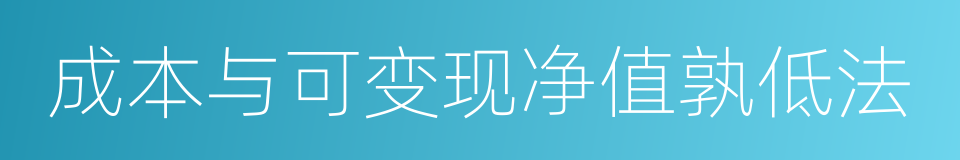 成本与可变现净值孰低法